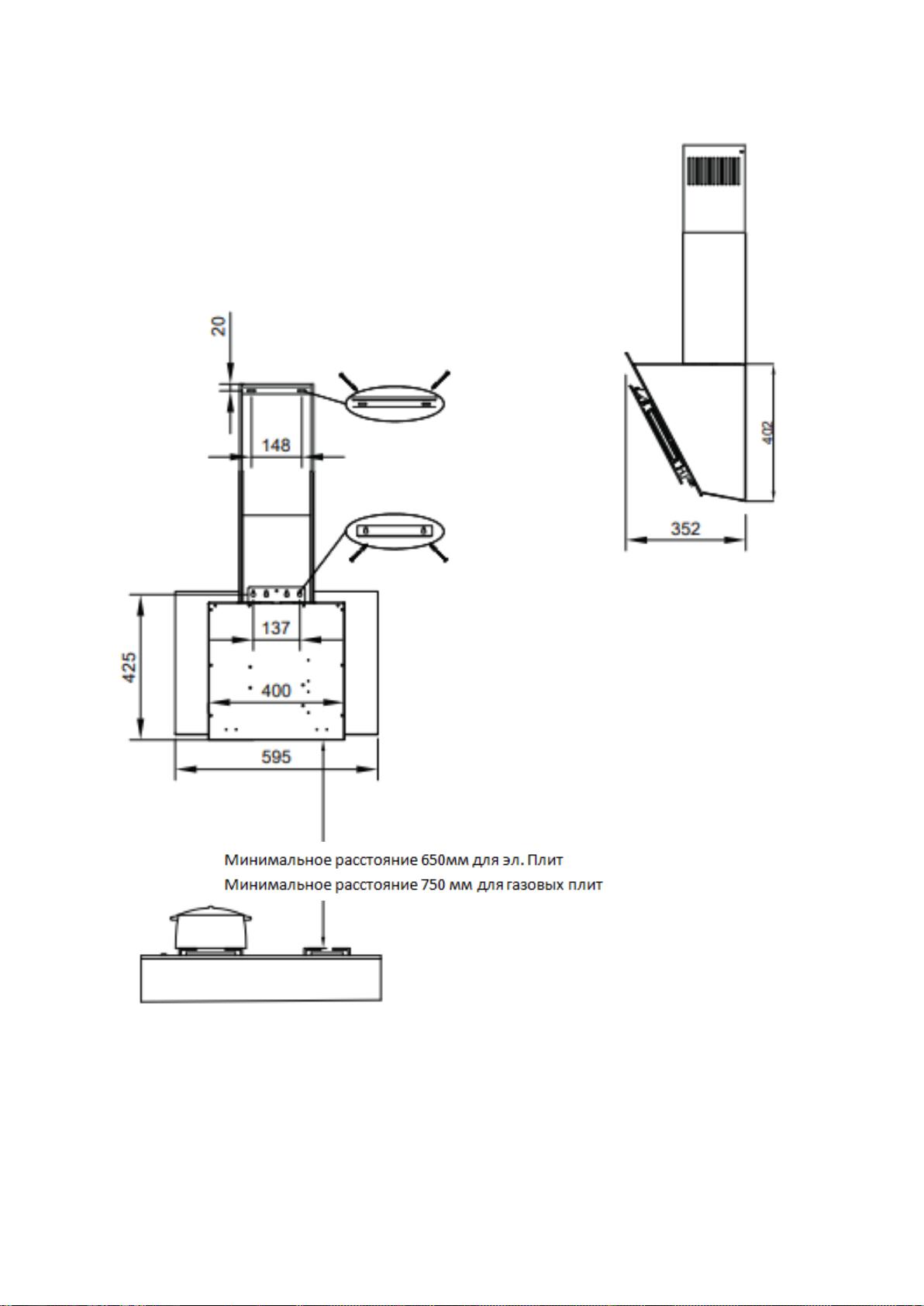 20

148

137

425

400

595

402

352

Минимальное расстояние 650мм для эл. Плит
Минимальное расстояние 750 мм для газовых плит